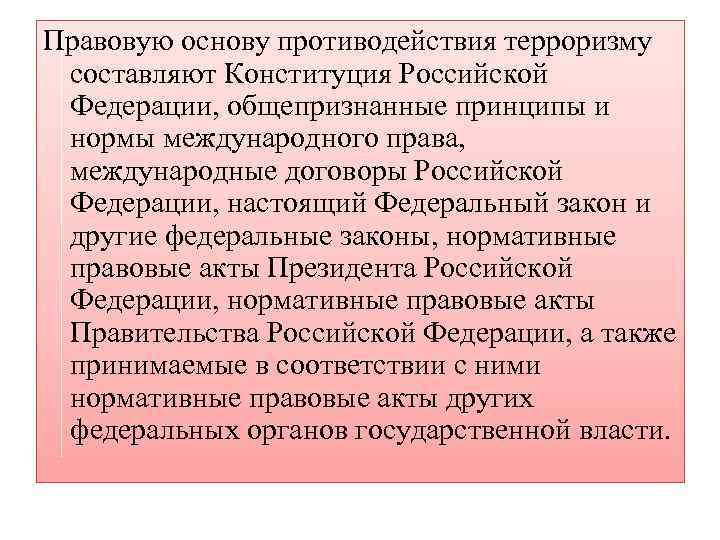 Правовую основу противодействия терроризму составляют Конституция Российской Федерации, общепризнанные принципы и нормы международного права, международные договоры Российской Федерации, настоящий Федеральный закон и другие федеральные законы, нормативные правовые акты Президента Российской Федерации, нормативные правовые акты Правительства Российской Федерации, а также принимаемые в соответствии с ними нормативные правовые акты других федеральных органов государственной власти.